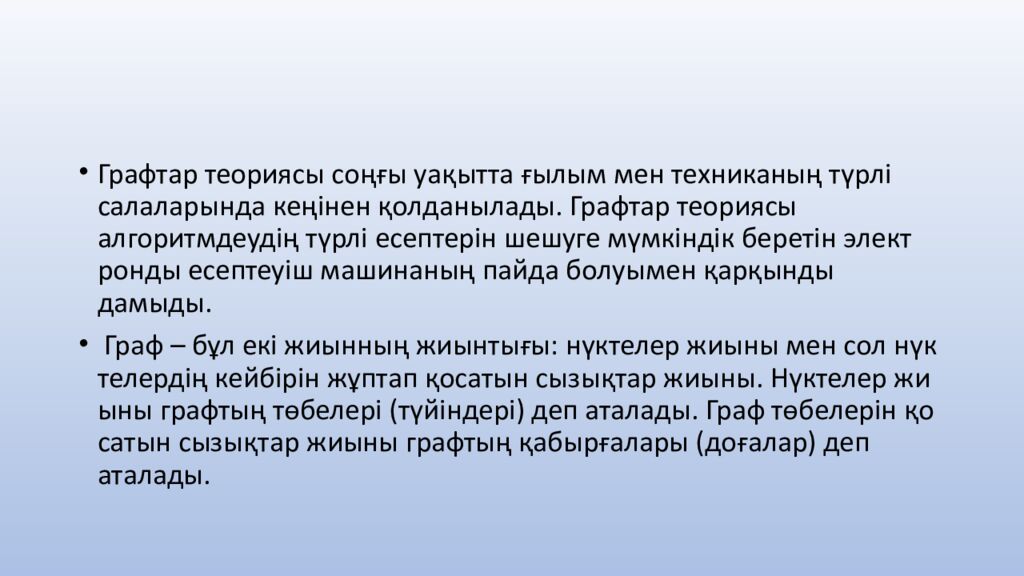 • Графтар теориясы соңғы уақытта ғылым мен техниканың түрлі салаларында кеңінен қолданылады. Графтар теориясы алгоритмдеудің түрлі есептерін шешуге мүмкіндік беретін элект ронды есептеуіш машинаның пайда болуымен қарқынды дамыды.

• Граф – бұл екі жиынның жиынтығы: нүктелер жиыны мен сол нүк телердің кейбірін жұптап қосатын сызықтар жиыны. Нүктелер жи ыны графтың төбелері (түйіндері) деп аталады. Граф төбелерін қо сатын сызықтар жиыны графтың қабырғалары (доғалар) деп аталады.